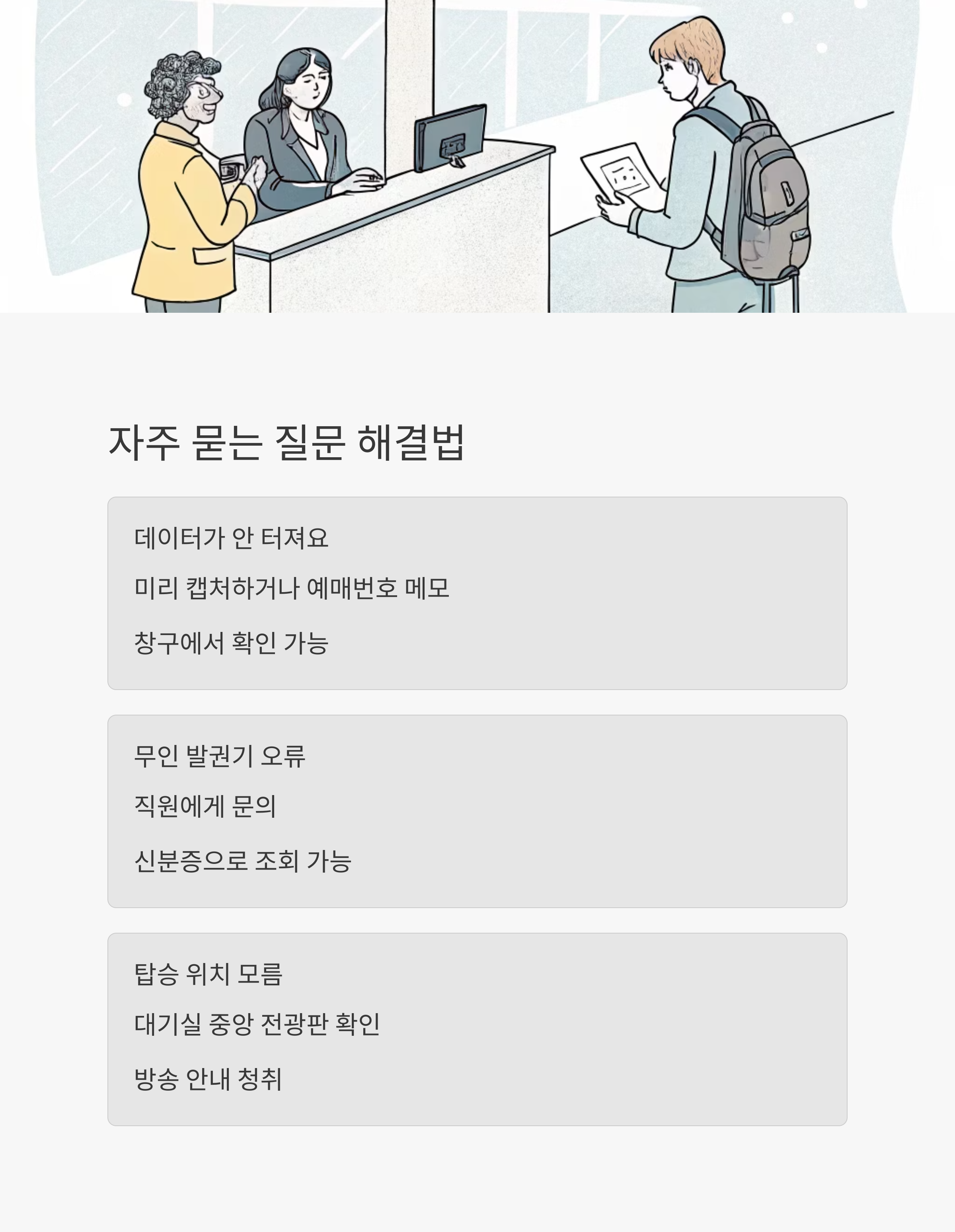 자주 묻는 질문 해결법

데이터가 안 터져요

미리 캡처하거나 예매번호 메모

창구에서 확인 가능

무인 발권기 오류

직원에게 문의

신분증으로 조회 가능

탑승 위치 모름

대기실 중앙 전광판 확인

방송 안내 청취